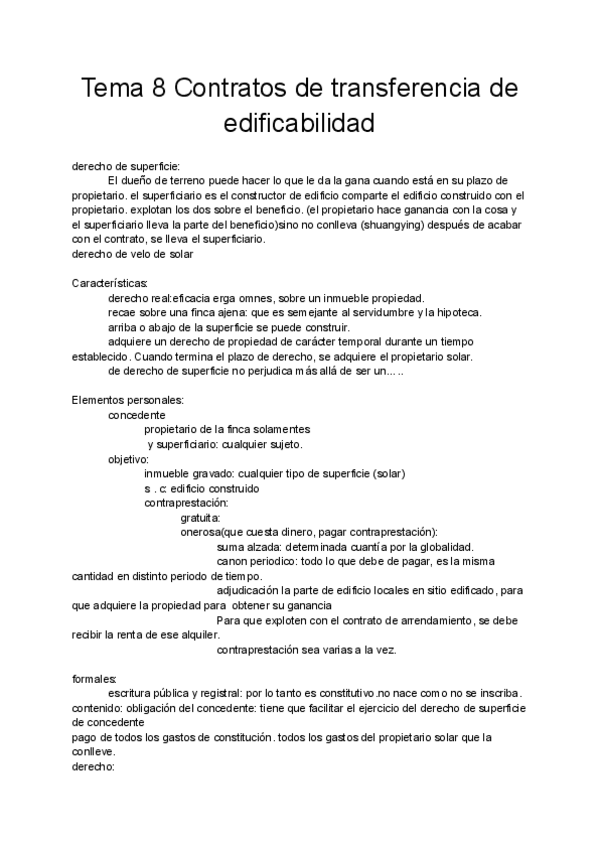 Tema 8 Contratos de transferencia de edificabilidad

derecho de superficie:

El dueño de terreno puede hacer lo que le da la gana cuando está en su plazo de propietario. el superficiario es el constructor de edificio comparte el edificio construido con el propietario. explotan los dos sobre el beneficio. (el propietario hace ganancia con la cosa y el superficiario lleva la parte del beneficio)sino no conlleva (shuangying) después de acabar con el contrato, se lleva el superficiario.
derecho de velo de solar

Características:
derecho real:eficacia erga omnes, sobre un inmueble propiedad.
recae sobre una finca ajena: que es semejante al servidumbre y la hipoteca.
arriba o abajo de la superficie se puede construir.
adquiere un derecho de propiedad de carácter temporal durante un tiempo establecido. Cuando termina el plazo de derecho, se adquiere el propietario solar.
de derecho de superficie no perjudica más allá de ser un.....

Elementos personales:
concedente
propietario de la finca solamentes
y superficiario: cualquier sujeto.
objetivo:
inmueble gravado: cualquier tipo de superficie (solar)
s . c: edificio construido
contraprestación:
gratuita:
onerosa(que cuesta dinero, pagar contraprestación):
suma alzada: determinada cuantía por la globalidad.
canon periodico: todo lo que debe de pagar, es la misma cantidad en distinto periodo de tiempo.
adjudicación la parte de edificio locales en sitio edificado, para que adquiere la propiedad para obtener su ganancia
Para que exploten con el contrato de arrendamiento, se debe recibir la renta de ese alquiler.
contraprestación sea varias a la vez.

formales:
escritura pública y registral: por lo tanto es constitutivo.no nace como no se inscriba.
contenido: obligación del concedente: tiene que facilitar el ejercicio del derecho de superficie de concedente
pago de todos los gastos de constitución. todos los gastos del propietario solar que la conlleve.
derecho: